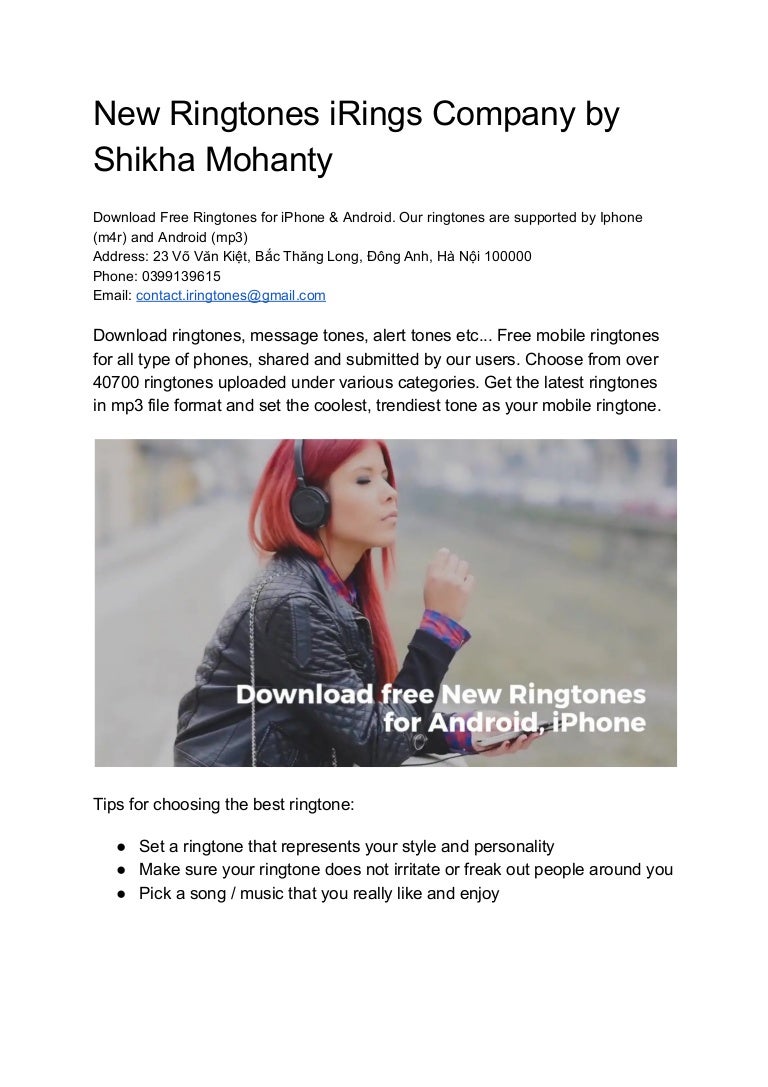 New Ringtones iRings Company by Shikha Mohanty

Download Free Ringtones for iPhone & Android. Our ringtones are supported by Iphone (m4r) and Android (mp3)
Address: 23 Võ Văn Kiệt, Bắc Thăng Long, Đông Anh, Hà Nội 100000
Phone: 0399139615
Email: contact.iringtones@gmail.com

Download ringtones, message tones, alert tones etc... Free mobile ringtones for all type of phones, shared and submitted by our users. Choose from over 40700 ringtones uploaded under various categories. Get the latest ringtones in mp3 file format and set the coolest, trendiest tone as your mobile ringtone.

Download free New Ringtones for Android, iPhone

Tips for choosing the best ringtone:

● Set a ringtone that represents your style and personality
● Make sure your ringtone does not irritate or freak out people around you
● Pick a song / music that you really like and enjoy